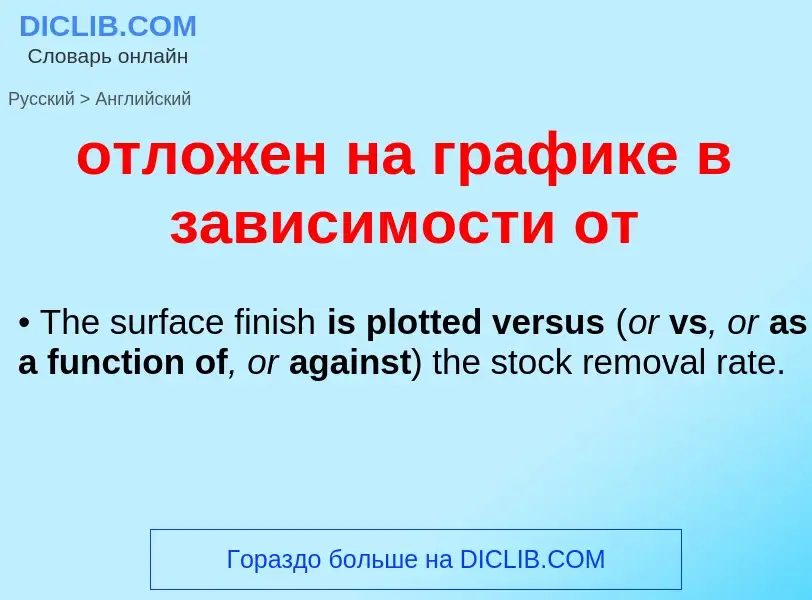 DICLIB.COM
Словарь онлайн

Русский > Английский

отложен на графике в зависимости от

• The surface finish is plotted versus (or vs, or as a function of, or against) the stock removal rate.

Гораздо больше на DICLIB.COM